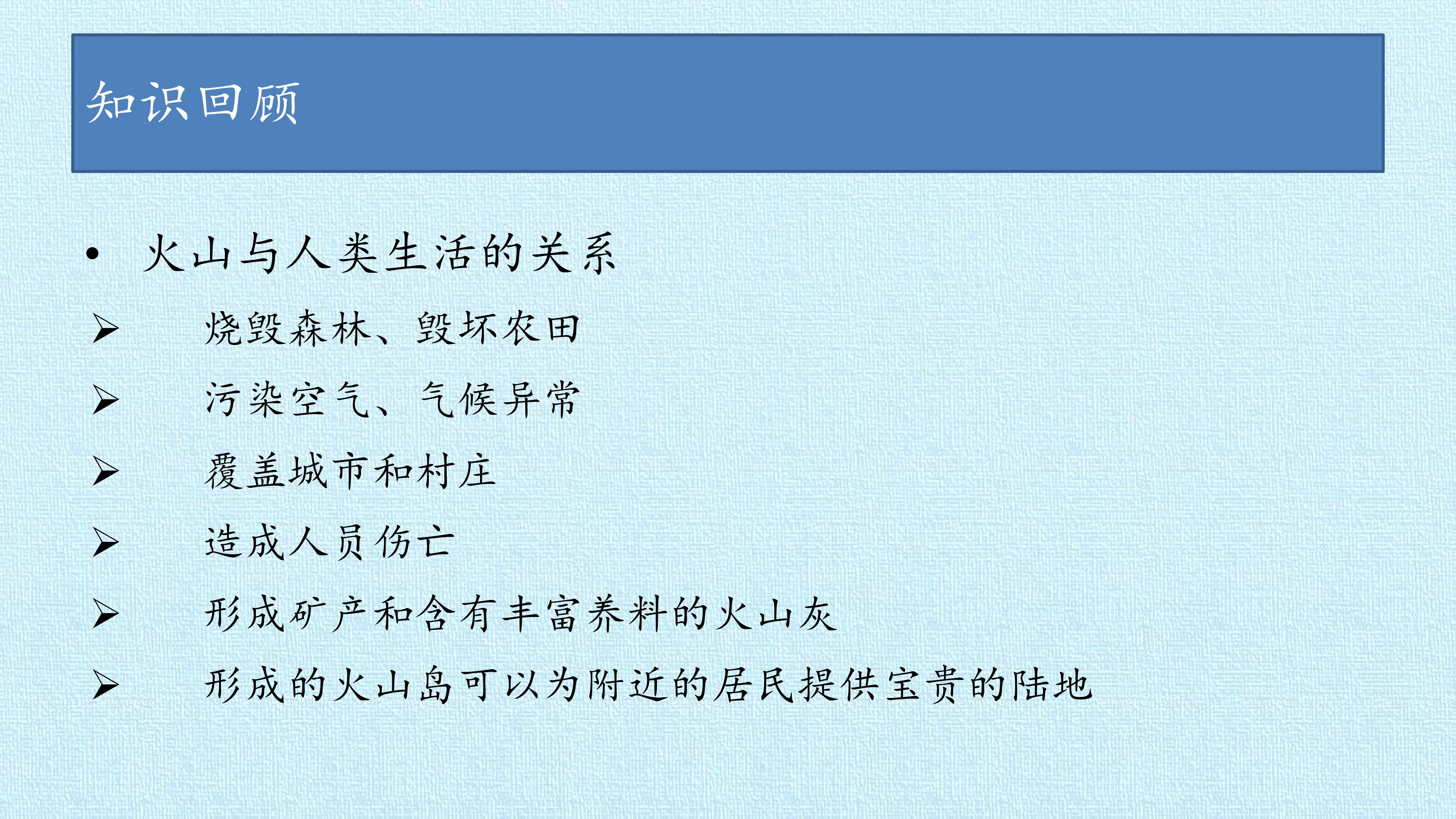 知识回顾

• 火山与人类生活的关系

➢ 烧毁森林、毁坏农田

➢ 污染空气、气候异常

➢ 覆盖城市和村庄

➢ 造成人员伤亡

➢ 形成矿产和含有丰富养料的火山灰

➢ 形成的火山岛可以为附近的居民提供宝贵的陆地